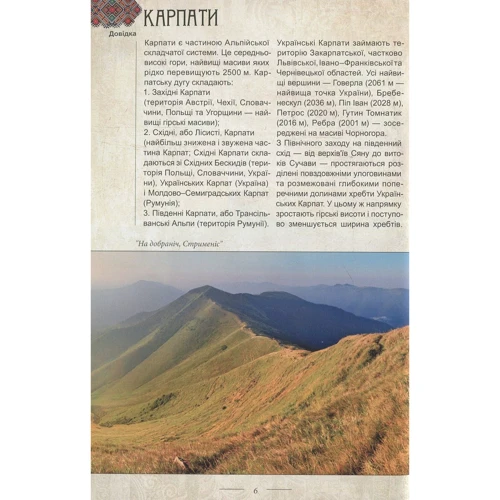 КАРПАТИ

Довідка

Карпати є частиною Альпійської складчатої системи. Це середньовисокі гори, найвищі масиви яких рідко перевищують 2500 м. Карпатську дугу складають:
1. Західні Карпати (територія Австрії, Чехії, Словаччини, Польщі та Угорщини — найвищі гірські масиви);
2. Східні, або Лісисті, Карпати (найбільш знижена і звужена частина Карпат; Східні Карпати складаються зі Східних Бескидів (територія Польщі, Словаччини, України), Українських Карпат (Україна) і Молдово–Семиградських Карпат (Румунія);
3. Південні Карпати, або Трансільванські Альпи (територія Румунії).

Українські Карпати займають територію Закарпатської, частково Львівської, Івано–Франківської та Чернівецької областей. Усі найвищі вершини — Говерла (2061 м — найвища точка України), Бребенескул (2036 м), Піп Іван (2028 м), Петрос (2020 м), Гутин Томнатик (2016 м), Ребра (2001 м) — зосереджені на масиві Чорногора.
З Північного заходу на південний схід — від верхів'їв Сяну до витоків Сучави — простягаються розділені повздовжніми улоговинами та розмежовані глибокими поперечними долинами хребти Українських Карпат. У цьому ж напрямку зростають гірські висоти і поступово зменшується ширина хребтів.

"На добраніч, Стрименіс"

6